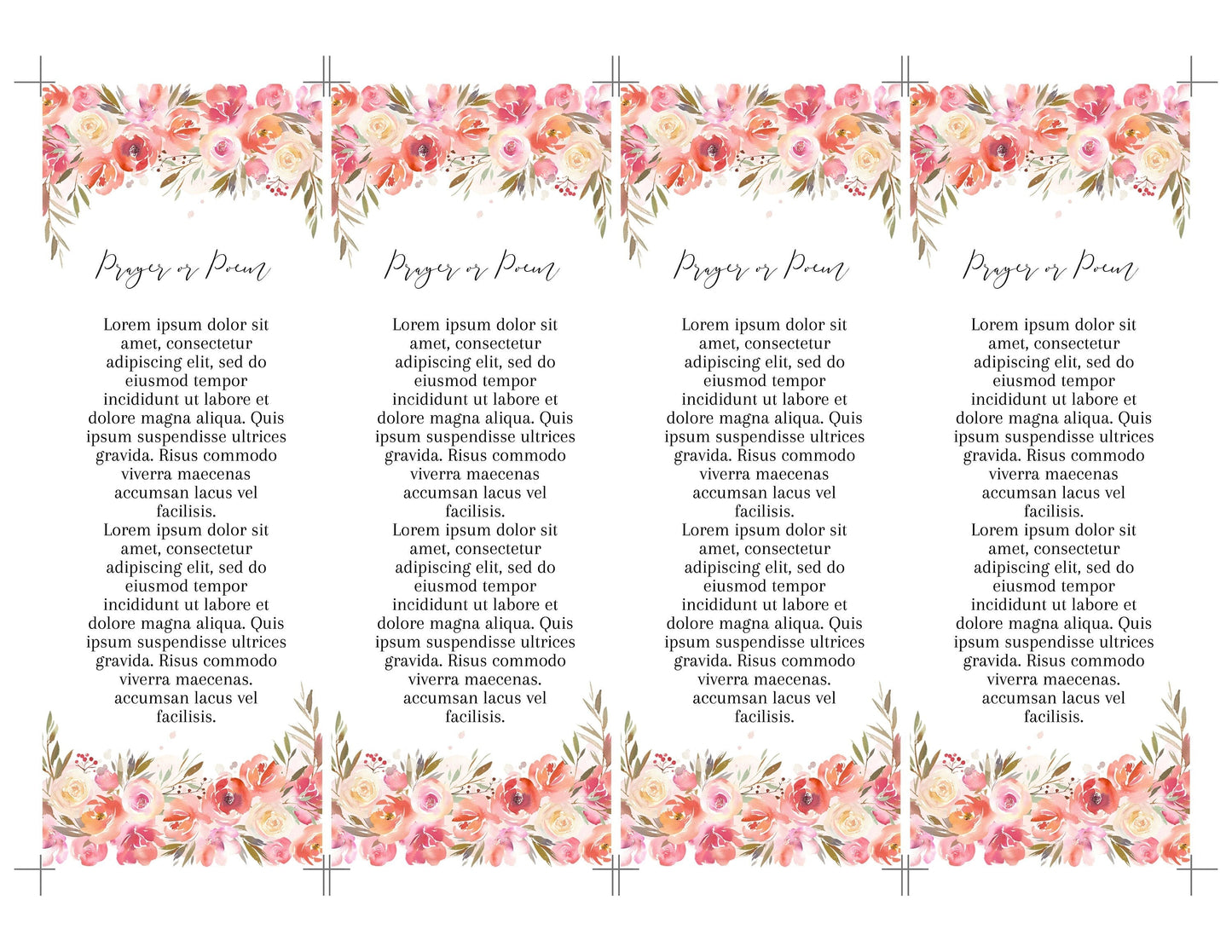 Prayer or Poem

Lorem ipsum dolor sit amet, consectetur adipiscing elit, sed do eiusmod tempor incididunt ut labore et dolore magna aliqua. Quis ipsum suspendisse ultrices gravida. Risus commodo viverra maecenas accumsan lacus vel facilisis.
Lorem ipsum dolor sit amet, consectetur adipiscing elit, sed do eiusmod tempor incididunt ut labore et dolore magna aliqua. Quis ipsum suspendisse ultrices gravida. Risus commodo viverra maecenas. accumsan lacus vel facilisis.

Prayer or Poem

Lorem ipsum dolor sit amet, consectetur adipiscing elit, sed do eiusmod tempor incididunt ut labore et dolore magna aliqua. Quis ipsum suspendisse ultrices gravida. Risus commodo viverra maecenas accumsan lacus vel facilisis.
Lorem ipsum dolor sit amet, consectetur adipiscing elit, sed do eiusmod tempor incididunt ut labore et dolore magna aliqua. Quis ipsum suspendisse ultrices gravida. Risus commodo viverra maecenas. accumsan lacus vel facilisis.

Prayer or Poem

Lorem ipsum dolor sit amet, consectetur adipiscing elit, sed do eiusmod tempor incididunt ut labore et dolore magna aliqua. Quis ipsum suspendisse ultrices gravida. Risus commodo viverra maecenas accumsan lacus vel facilisis.
Lorem ipsum dolor sit amet, consectetur adipiscing elit, sed do eiusmod tempor incididunt ut labore et dolore magna aliqua. Quis ipsum suspendisse ultrices gravida. Risus commodo viverra maecenas. accumsan lacus vel facilisis.

Prayer or Poem

Lorem ipsum dolor sit amet, consectetur adipiscing elit, sed do eiusmod tempor incididunt ut labore et dolore magna aliqua. Quis ipsum suspendisse ultrices gravida. Risus commodo viverra maecenas accumsan lacus vel facilisis.
Lorem ipsum dolor sit amet, consectetur adipiscing elit, sed do eiusmod tempor incididunt ut labore et dolore magna aliqua. Quis ipsum suspendisse ultrices gravida. Risus commodo viverra maecenas. accumsan lacus vel facilisis.